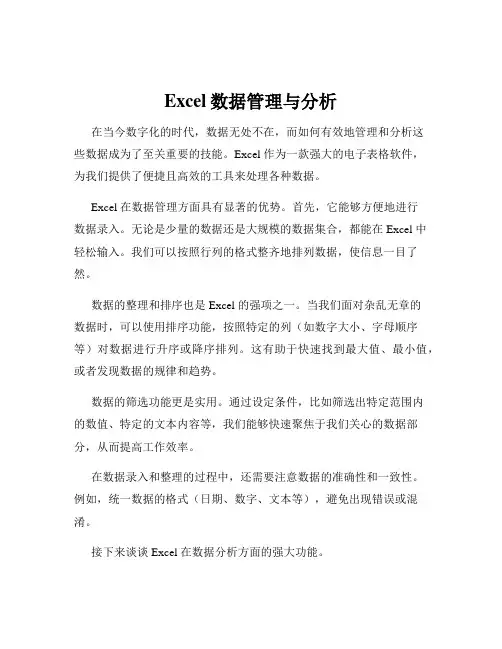 Excel 数据管理与分析

在当今数字化的时代，数据无处不在，而如何有效地管理和分析这些数据成为了至关重要的技能。Excel 作为一款强大的电子表格软件，为我们提供了便捷且高效的工具来处理各种数据。

Excel 在数据管理方面具有显著的优势。首先，它能够方便地进行数据录入。无论是少量的数据还是大规模的数据集合，都能在 Excel 中轻松输入。我们可以按照行列的格式整齐地排列数据，使信息一目了然。

数据的整理和排序也是 Excel 的强项之一。当我们面对杂乱无章的数据时，可以使用排序功能，按照特定的列（如数字大小、字母顺序等）对数据进行升序或降序排列。这有助于快速找到最大值、最小值，或者发现数据的规律和趋势。

数据的筛选功能更是实用。通过设定条件，比如筛选出特定范围内的数值、特定的文本内容等，我们能够快速聚焦于我们关心的数据部分，从而提高工作效率。

在数据录入和整理的过程中，还需要注意数据的准确性和一致性。例如，统一数据的格式（日期、数字、文本等），避免出现错误或混淆。

接下来谈谈 Excel 在数据分析方面的强大功能。